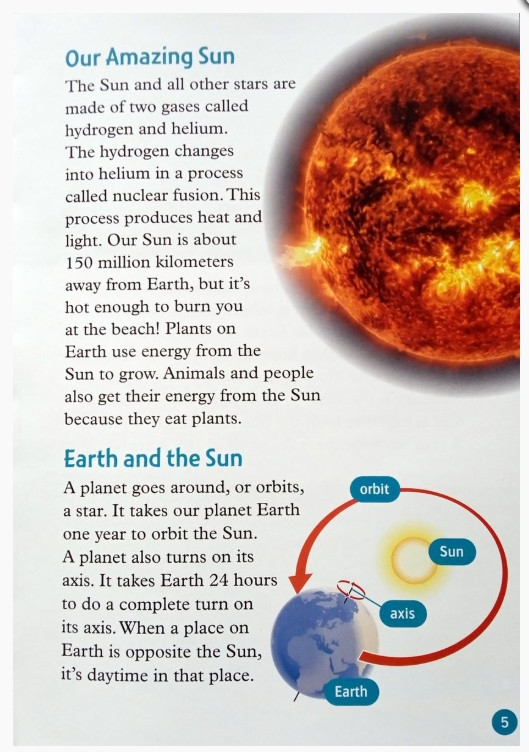 Our Amazing Sun

The Sun and all other stars are made of two gases called hydrogen and helium. The hydrogen changes into helium in a process called nuclear fusion. This process produces heat and light. Our Sun is about 150 million kilometers away from Earth, but it's hot enough to burn you at the beach! Plants on Earth use energy from the Sun to grow. Animals and people also get their energy from the Sun because they eat plants.

Earth and the Sun

A planet goes around, or orbits, a star. It takes our planet Earth one year to orbit the Sun. A planet also turns on its axis. It takes Earth 24 hours to do a complete turn on its axis. When a place on Earth is opposite the Sun, it's daytime in that place.

orbit

Sun

axis

Earth

5